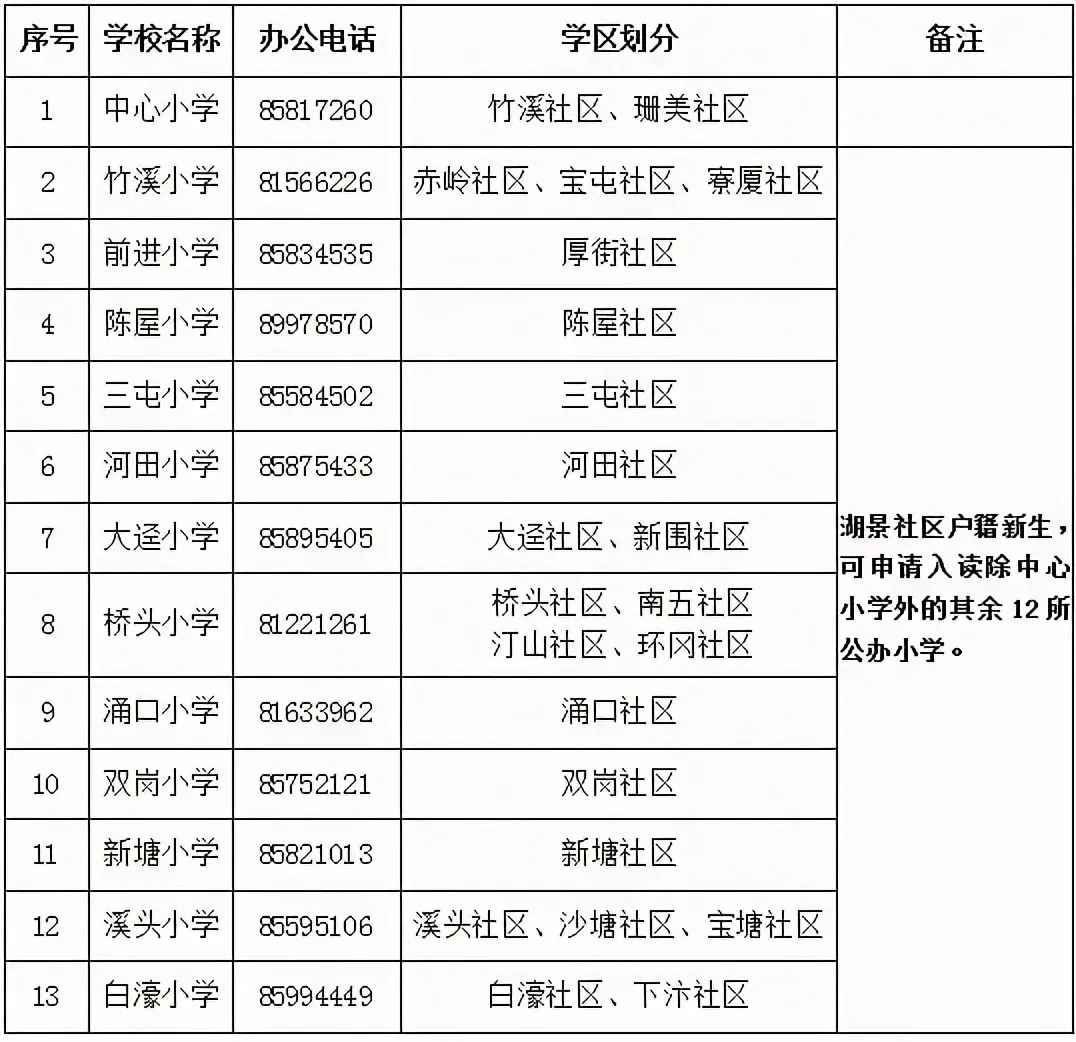 | 序号 | 学校名称 | 办公电话 | 学区划分 | 备注 |
|---|---|---|---|---|
| 1 | 中心小学 | 85817260 | 竹溪社区、珊美社区 | |
| 2 | 竹溪小学 | 81566226 | 赤岭社区、宝屯社区、寮厦社区 | 湖景社区户籍新生，可申请入读除中心小学外的其余12所公办小学。 |
| 3 | 前进小学 | 85834535 | 厚街社区 | |
| 4 | 陈屋小学 | 89978570 | 陈屋社区 | |
| 5 | 三屯小学 | 85584502 | 三屯社区 | |
| 6 | 河田小学 | 85875433 | 河田社区 | |
| 7 | 大迳小学 | 85895405 | 大迳社区、新围社区 | |
| 8 | 桥头小学 | 81221261 | 桥头社区、南五社区 汀山社区、环冈社区 | |
| 9 | 涌口小学 | 81633962 | 涌口社区 | |
| 10 | 双岗小学 | 85752121 | 双岗社区 | |
| 11 | 新塘小学 | 85821013 | 新塘社区 | |
| 12 | 溪头小学 | 85595106 | 溪头社区、沙塘社区、宝塘社区 | |
| 13 | 白濠小学 | 85994449 | 白濠社区、下汴社区 | |